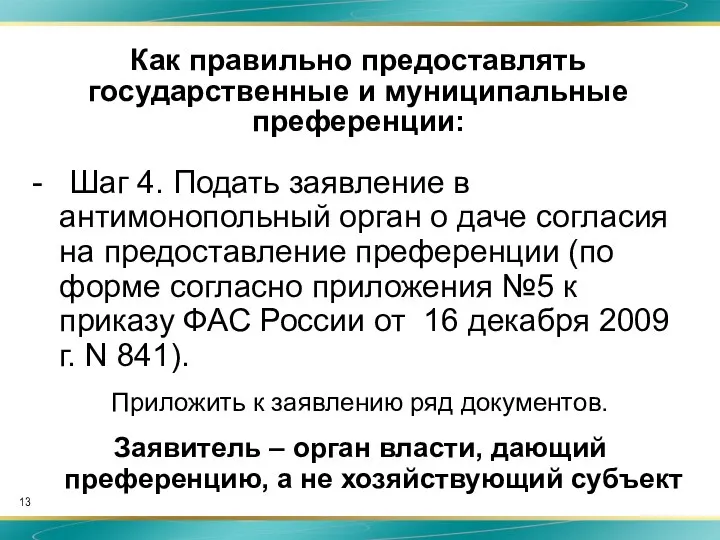 Как правильно предоставлять государственные и муниципальные преференции:

- Шаг 4. Подать заявление в антимонопольный орган о даче согласия на предоставление преференции (по форме согласно приложения №5 к приказу ФАС России от 16 декабря 2009 г. N 841).

Приложить к заявлению ряд документов.

Заявитель – орган власти, дающий преференцию, а не хозяйствующий субъект

13